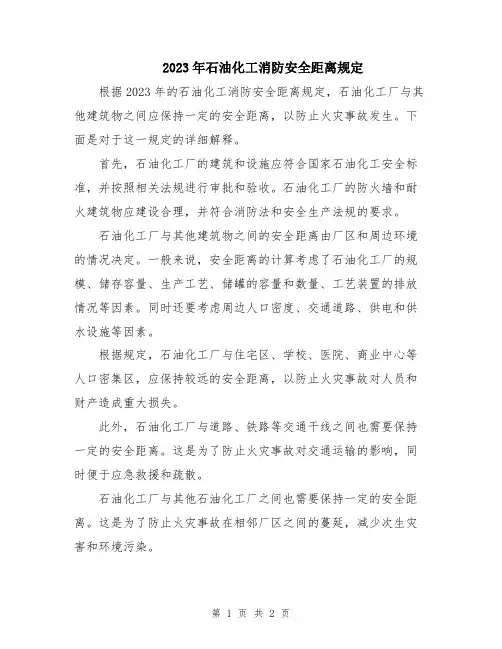 2023年石油化工消防安全距离规定

根据2023年的石油化工消防安全距离规定，石油化工厂与其他建筑物之间应保持一定的安全距离，以防止火灾事故发生。下面是对于这一规定的详细解释。

首先，石油化工厂的建筑和设施应符合国家石油化工安全标准，并按照相关法规进行审批和验收。石油化工厂的防火墙和耐火建筑物应建设合理，并符合消防法和安全生产法规的要求。

石油化工厂与其他建筑物之间的安全距离由厂区和周边环境的情况决定。一般来说，安全距离的计算考虑了石油化工厂的规模、储存容量、生产工艺、储罐的容量和数量、工艺装置的排放情况等因素。同时还要考虑周边人口密度、交通道路、供电和供水设施等因素。

根据规定，石油化工厂与住宅区、学校、医院、商业中心等人口密集区，应保持较远的安全距离，以防止火灾事故对人员和财产造成重大损失。

此外，石油化工厂与道路、铁路等交通干线之间也需要保持一定的安全距离。这是为了防止火灾事故对交通运输的影响，同时便于应急救援和疏散。

石油化工厂与其他石油化工厂之间也需要保持一定的安全距离。这是为了防止火灾事故在相邻厂区之间的蔓延，减少次生灾害和环境污染。

第 1 页 共 2 页